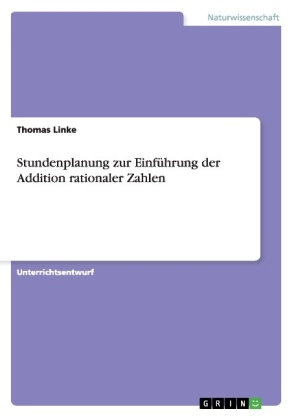 Naturwissenschaft

Thomas Linke

Stundenplanung zur Einführung der Addition rationaler Zahlen

Unterrichtsentwurf

GRIN